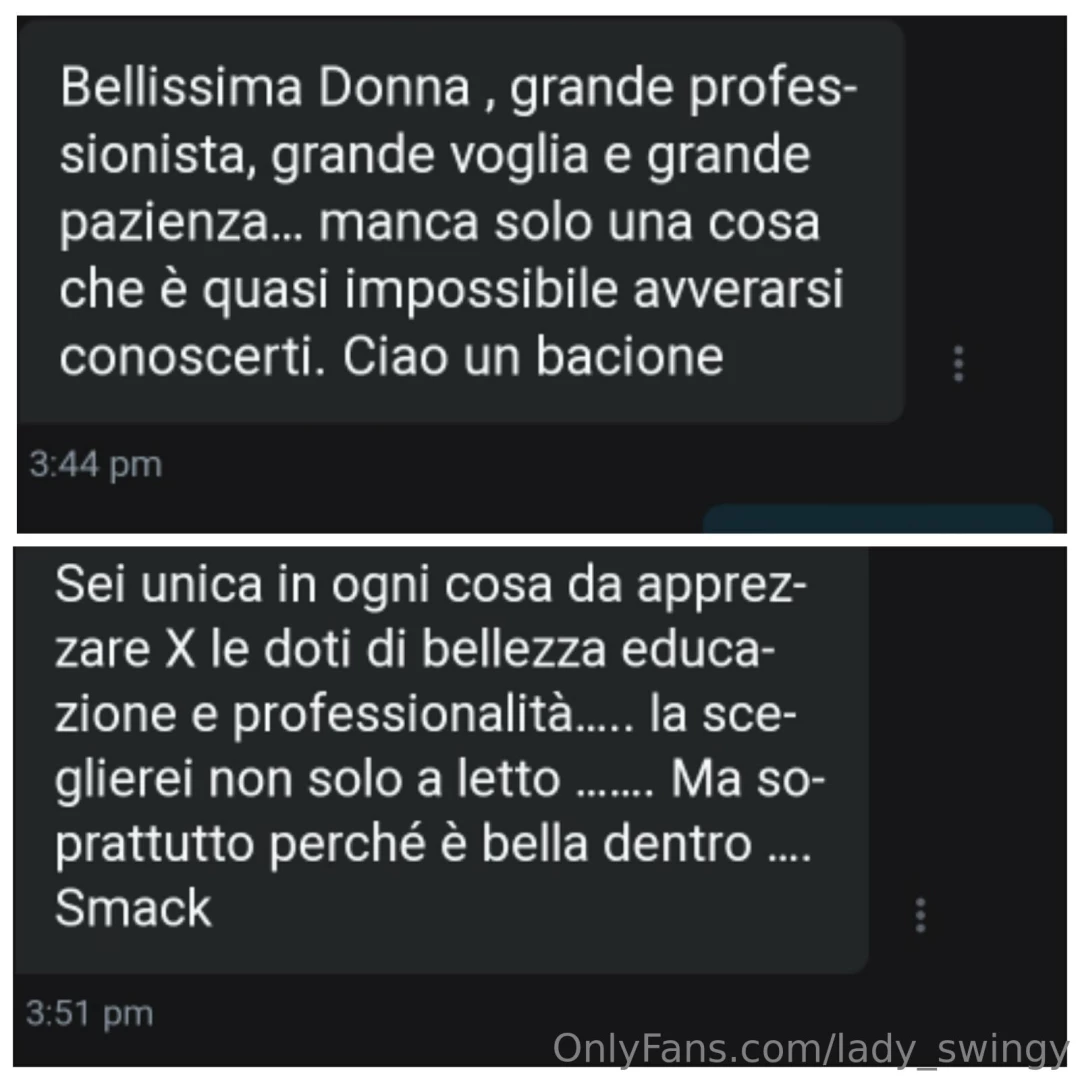 Bellissima Donna , grande professionista, grande voglia e grande pazienza... manca solo una cosa che è quasi impossibile avverarsi conoscerti. Ciao un bacione

3:44 pm

Sei unica in ogni cosa da apprezzare X le doti di bellezza educazione e professionalità..... la sceglierei non solo a letto ....... Ma soprattutto perché è bella dentro .... Smack

3:51 pm

OnlyFans.com/lady_swingy